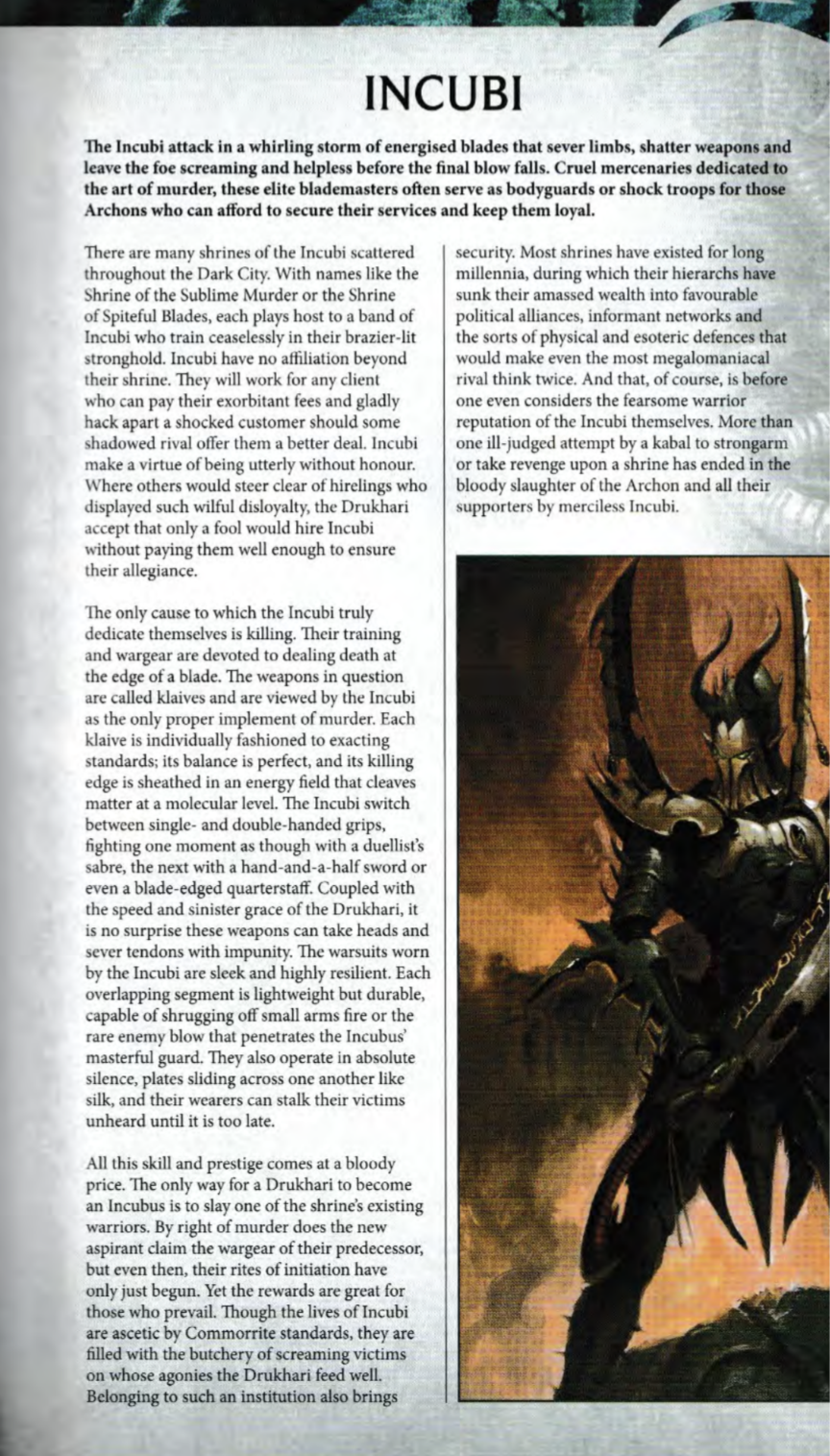 INCUBI

The Incubi attack in a whirling storm of energised blades that sever limbs, shatter weapons and leave the foe screaming and helpless before the final blow falls. Cruel mercenaries dedicated to the art of murder, these elite blademasters often serve as bodyguards or shock troops for those Archons who can afford to secure their services and keep them loyal.

There are many shrines of the Incubi scattered throughout the Dark City. With names like the Shrine of the Sublime Murder or the Shrine of Spiteful Blades, each plays host to a band of Incubi who train ceaselessly in their brazier-lit stronghold. Incubi have no affiliation beyond their shrine. They will work for any client who can pay their exorbitant fees and gladly hack apart a shocked customer should some shadowed rival offer them a better deal. Incubi make a virtue of being utterly without honour. Where others would steer clear of hirelings who displayed such wilful disloyalty, the Drukhari accept that only a fool would hire Incubi without paying them well enough to ensure their allegiance.

The only cause to which the Incubi truly dedicate themselves is killing. Their training and wargear are devoted to dealing death at the edge of a blade. The weapons in question are called klaives and are viewed by the Incubi as the only proper implement of murder. Each klaive is individually fashioned to exacting standards; its balance is perfect, and its killing edge is sheathed in an energy field that cleaves matter at a molecular level. The Incubi switch between single- and double-handed grips, fighting one moment as though with a duellist's sabre, the next with a hand-and-a-half sword or even a blade-edged quarterstaff. Coupled with the speed and sinister grace of the Drukhari, it is no surprise these weapons can take heads and sever tendons with impunity. The warsuits worn by the Incubi are sleek and highly resilient. Each overlapping segment is lightweight but durable, capable of shrugging off small arms fire or the rare enemy blow that penetrates the Incubus' masterful guard. They also operate in absolute silence, plates sliding across one another like silk, and their wearers can stalk their victims unheard until it is too late.

All this skill and prestige comes at a bloody price. The only way for a Drukhari to become an Incubus is to slay one of the shrine's existing warriors. By right of murder does the new aspirant claim the wargear of their predecessor, but even then, their rites of initiation have only just begun. Yet the rewards are great for those who prevail. Though the lives of Incubi are ascetic by Commorrite standards, they are filled with the butchery of screaming victims on whose agonies the Drukhari feed well. Belonging to such an institution also brings security. Most shrines have existed for long millennia, during which their hierarchs have sunk their amassed wealth into favourable political alliances, informant networks and the sorts of physical and esoteric defences that would make even the most megalomaniacal rival think twice. And that, of course, is before one even considers the fearsome warrior reputation of the Incubi themselves. More than one ill-judged attempt by a kabal to strongarm or take revenge upon a shrine has ended in the bloody slaughter of the Archon and all their supporters by merciless Incubi.